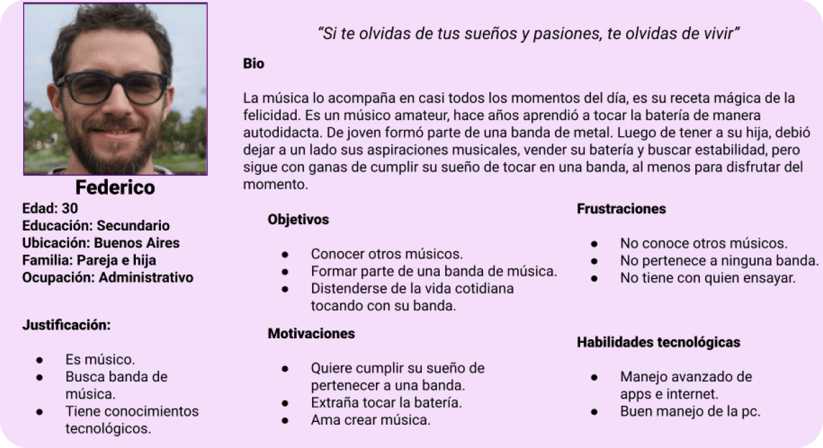 Federico
Edad: 30
Educación: Secundario
Ubicación: Buenos Aires
Familia: Pareja e hija
Ocupación: Administrativo

Justificación:

- Es músico.
- Busca banda de música.
- Tiene conocimientos tecnológicos.

"Si te olvidas de tus sueños y pasiones, te olvidas de vivir"

Bio

La música lo acompaña en casi todos los momentos del día, es su receta mágica de la felicidad. Es un músico amateur, hace años aprendió a tocar la batería de manera autodidacta. De joven formó parte de una banda de metal. Luego de tener a su hija, debió dejar a un lado sus aspiraciones musicales, vender su batería y buscar estabilidad, pero sigue con ganas de cumplir su sueño de tocar en una banda, al menos para disfrutar del momento.

Objetivos

- Conocer otros músicos.
- Formar parte de una banda de música.
- Distenderse de la vida cotidiana tocando con su banda.

Motivaciones

- Quiere cumplir su sueño de pertenecer a una banda.
- Extraña tocar la batería.
- Ama crear música.

Frustraciones

- No conoce otros músicos.
- No pertenece a ninguna banda.
- No tiene con quien ensayar.

Habilidades tecnológicas

- Manejo avanzado de apps e internet.
- Buen manejo de la pc.